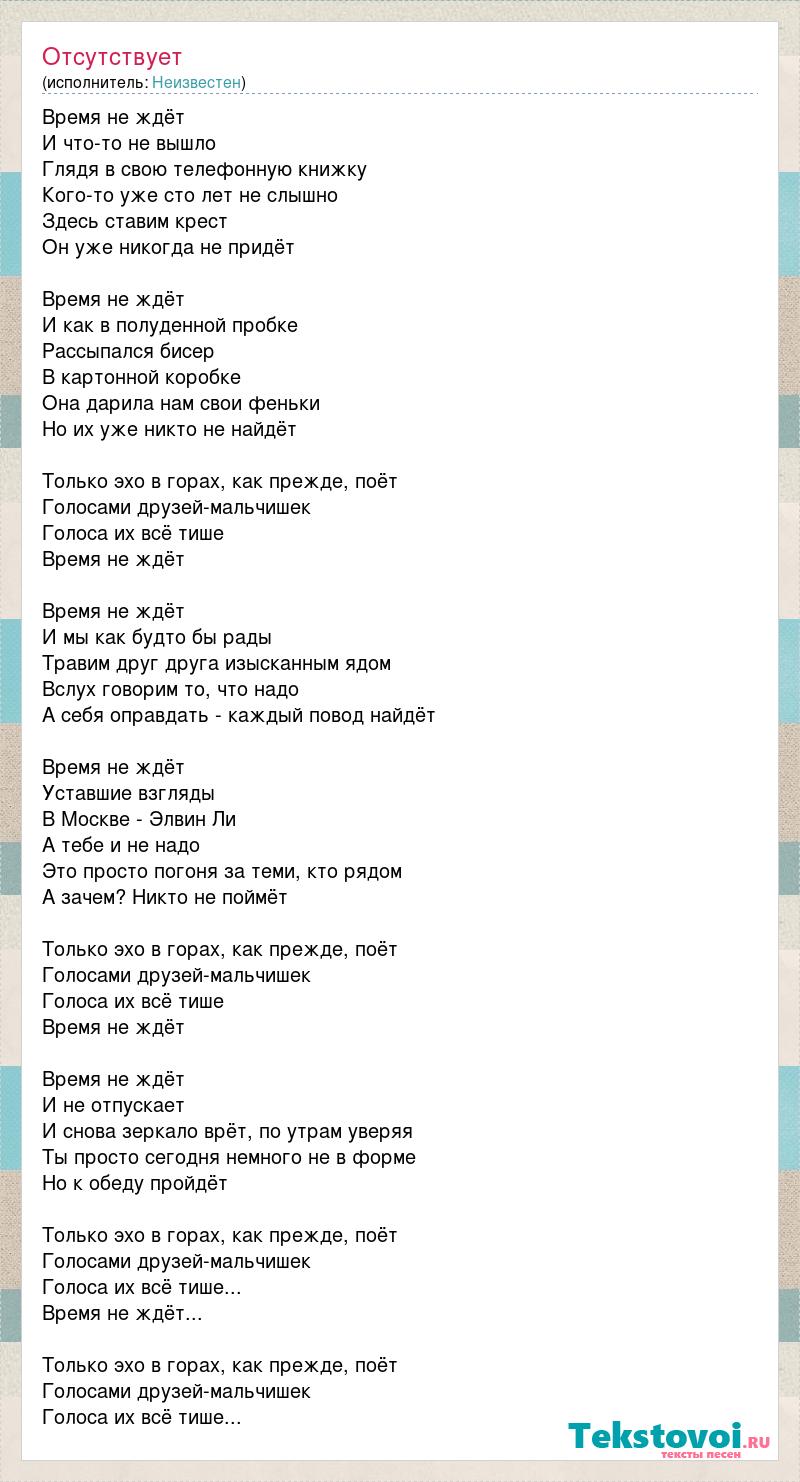 Отсутствует
(исполнитель: Неизвестен)

Время не ждёт
И что-то не вышло
Глядя в свою телефонную книжку
Кого-то уже сто лет не слышно
Здесь ставим крест
Он уже никогда не придёт

Время не ждёт
И как в полуденной пробке
Рассыпался бисер
В картонной коробке
Она дарила нам свои феньки
Но их уже никто не найдёт

Только эхо в горах, как прежде, поёт
Голосами друзей-мальчишек
Голоса их всё тише
Время не ждёт

Время не ждёт
И мы как будто бы рады
Травим друг друга изысканным ядом
Вслух говорим то, что надо
А себя оправдать - каждый повод найдёт

Время не ждёт
Уставшие взгляды
В Москве - Элвин Ли
А тебе и не надо
Это просто погоня за теми, кто рядом
А зачем? Никто не поймёт

Только эхо в горах, как прежде, поёт
Голосами друзей-мальчишек
Голоса их всё тише
Время не ждёт

Время не ждёт
И не отпускает
И снова зеркало врёт, по утрам уверяя
Ты просто сегодня немного не в форме
Но к обеду пройдёт

Только эхо в горах, как прежде, поёт
Голосами друзей-мальчишек
Голоса их всё тише...
Время не ждёт...

Только эхо в горах, как прежде, поёт
Голосами друзей-мальчишек
Голоса их всё тише...

Tekstovoi.RU
тексты песен